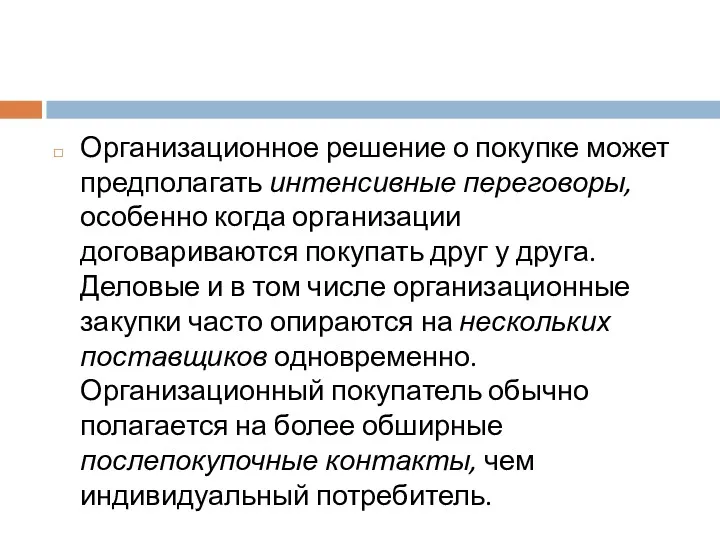 Организационное решение о покупке может предполагать интенсивные переговоры, особенно когда организации договариваются покупать друг у друга. Деловые и в том числе организационные закупки часто опираются на нескольких поставщиков одновременно. Организационный покупатель обычно полагается на более обширные послепокупочные контакты, чем индивидуальный потребитель.